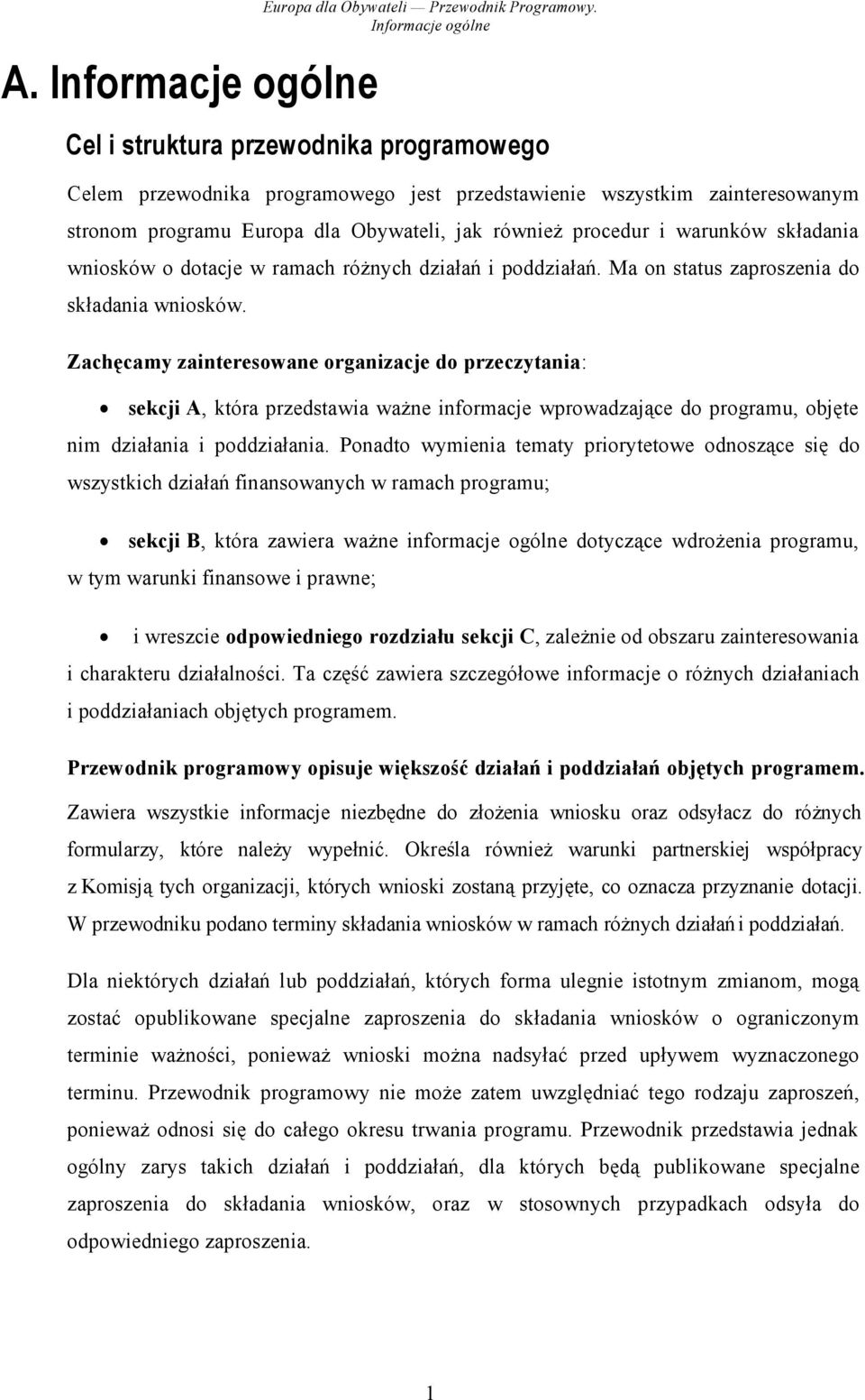 Europa dla Obywateli — Przewodnik Programowy. Informacje ogólne

A. Informacje ogólne

Cel i struktura przewodnika programowego

Celem przewodnika programowego jest przedstawienie wszystkim zainteresowanym stronom programu Europa dla Obywateli, jak również procedur i warunków składania wniosków o dotacje w ramach różnych działań i poddziałań. Ma on status zaproszenia do składania wniosków.

Zachęcamy zainteresowane organizacje do przeczytania:

• sekcji A, która przedstawia ważne informacje wprowadzające do programu, objęte nim działania i poddziałania. Ponadto wymienia tematy priorytetowe odnoszące się do wszystkich działań finansowanych w ramach programu;

• sekcji B, która zawiera ważne informacje ogólne dotyczące wdrożenia programu, w tym warunki finansowe i prawne;

• i wreszcie odpowiedniego rozdziału sekcji C, zależnie od obszaru zainteresowania i charakteru działalności. Ta część zawiera szczegółowe informacje o różnych działaniach i poddziałaniach objętych programem.

Przewodnik programowy opisuje większość działań i poddziałań objętych programem. Zawiera wszystkie informacje niezbędne do złożenia wniosku oraz odsyłacz do różnych formularzy, które należy wypełnić. Określa również warunki partnerskiej współpracy z Komisją tych organizacji, których wnioski zostaną przyjęte, co oznacza przyznanie dotacji. W przewodniku podano terminy składania wniosków w ramach różnych działań i poddziałań.

Dla niektórych działań lub poddziałań, których forma ulegnie istotnym zmianom, mogą zostać opublikowane specjalne zaproszenia do składania wniosków o ograniczonym terminie ważności, ponieważ wnioski można nadsyłać przed upływem wyznaczonego terminu. Przewodnik programowy nie może zatem uwzględniać tego rodzaju zaproszeń, ponieważ odnosi się do całego okresu trwania programu. Przewodnik przedstawia jednak ogólny zarys takich działań i poddziałań, dla których będą publikowane specjalne zaproszenia do składania wniosków, oraz w stosownych przypadkach odsyła do odpowiedniego zaproszenia.

1